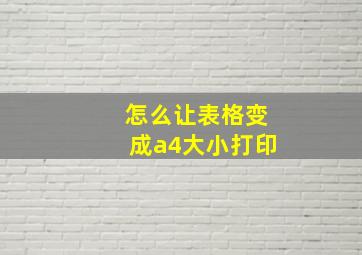 怎么让表格变成a4大小打印